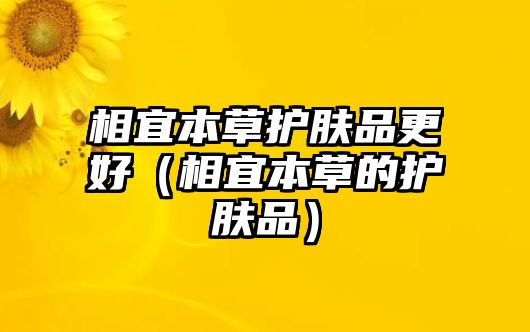 相宜本草护肤品更好（相宜本草的护肤品）